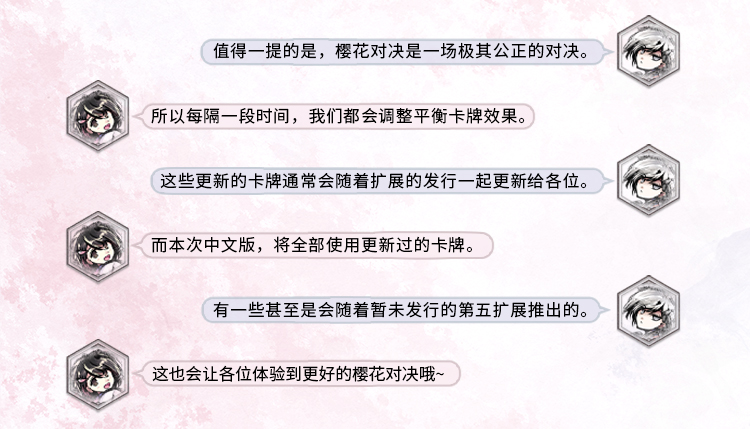 值得一提的是，樱花对决是一场极其公正的对决。

所以每隔一段时间，我们都会调整平衡卡牌效果。

这些更新的卡牌通常会随着扩展的发行一起更新给各位。

而本次中文版，将全部使用更新过的卡牌。

有一些甚至是会随着暂未发行的第五扩展推出的。

这也会让各位体验到更好的樱花对决哦~